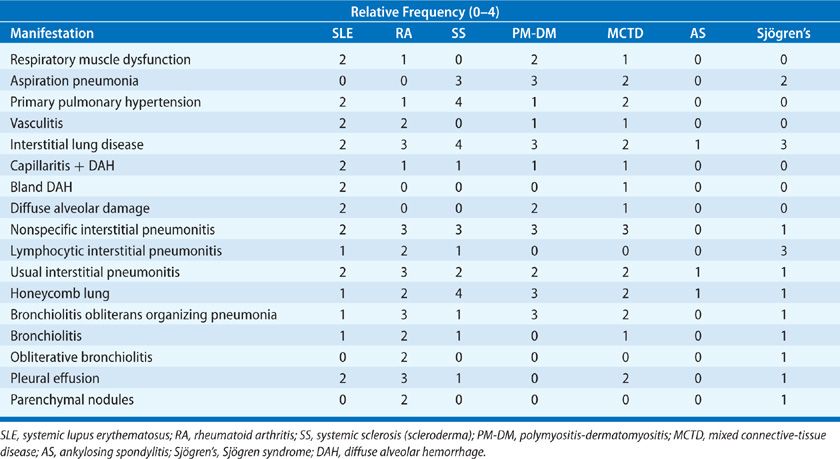 Relative Frequency (0–4)

| Manifestation | SLE | RA | SS | PM-DM | MCTD | AS | Sjögren's |
|---|---|---|---|---|---|---|---|
| Respiratory muscle dysfunction | 2 | 1 | 0 | 2 | 1 | 0 | 0 |
| Aspiration pneumonia | 0 | 0 | 3 | 3 | 2 | 0 | 2 |
| Primary pulmonary hypertension | 2 | 1 | 4 | 1 | 2 | 0 | 0 |
| Vasculitis | 2 | 2 | 0 | 1 | 1 | 0 | 0 |
| Interstitial lung disease | 2 | 3 | 4 | 3 | 2 | 1 | 3 |
| Capillaritis + DAH | 2 | 1 | 1 | 1 | 1 | 0 | 0 |
| Bland DAH | 2 | 0 | 0 | 0 | 1 | 0 | 0 |
| Diffuse alveolar damage | 2 | 0 | 0 | 2 | 1 | 0 | 0 |
| Nonspecific interstitial pneumonitis | 2 | 3 | 3 | 3 | 3 | 0 | 1 |
| Lymphocytic interstitial pneumonitis | 1 | 2 | 1 | 0 | 0 | 0 | 3 |
| Usual interstitial pneumonitis | 2 | 3 | 2 | 2 | 2 | 1 | 1 |
| Honeycomb lung | 1 | 2 | 4 | 3 | 2 | 1 | 1 |
| Bronchiolitis obliterans organizing pneumonia | 1 | 3 | 1 | 3 | 2 | 0 | 1 |
| Bronchiolitis | 1 | 2 | 1 | 0 | 1 | 0 | 1 |
| Obliterative bronchiolitis | 0 | 2 | 0 | 0 | 0 | 0 | 1 |
| Pleural effusion | 2 | 3 | 1 | 0 | 2 | 0 | 1 |
| Parenchymal nodules | 0 | 2 | 0 | 0 | 0 | 0 | 1 |

SLE, systemic lupus erythematosus; RA, rheumatoid arthritis; SS, systemic sclerosis (scleroderma); PM-DM, polymyositis-dermatomyositis; MCTD, mixed connective-tissue disease; AS, ankylosing spondylitis; Sjögren's, Sjögren syndrome; DAH, diffuse alveolar hemorrhage.